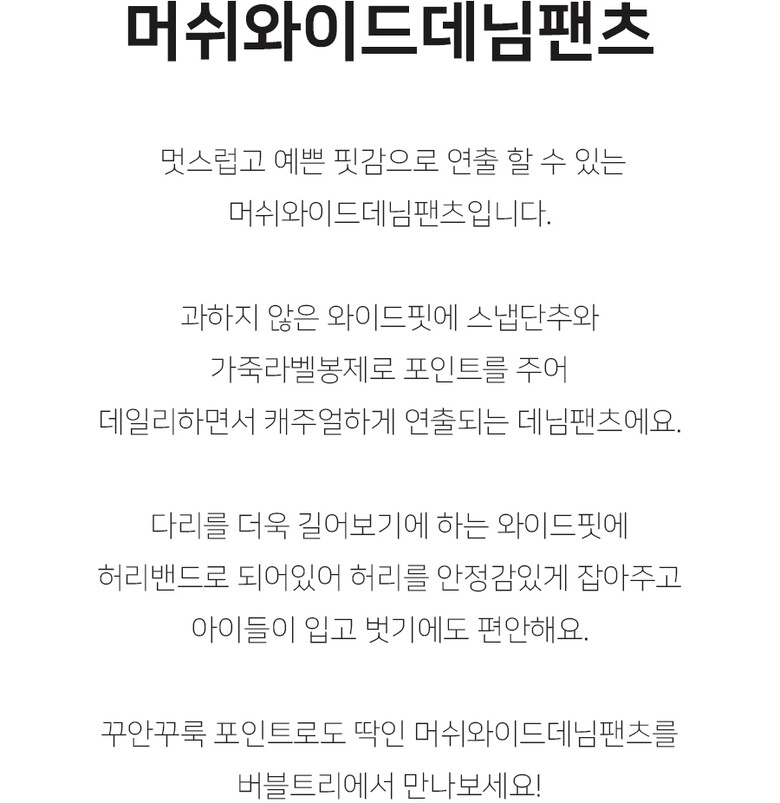 머쉬와이드데님팬츠

멋스럽고 예쁜 핏감으로 연출 할 수 있는 머쉬와이드데님팬츠입니다.

과하지 않은 와이드핏에 스냅단추와 가죽라벨봉제로 포인트를 주어 데일리하면서 캐주얼하게 연출되는 데님팬츠에요.

다리를 더욱 길어보기에 하는 와이드핏에 허리밴드로 되어있어 허리를 안정감있게 잡아주고 아이들이 입고 벗기에도 편안해요.

꾸안꾸룩 포인트로도 딱인 머쉬와이드데님팬츠를 버블트리에서 만나보세요!